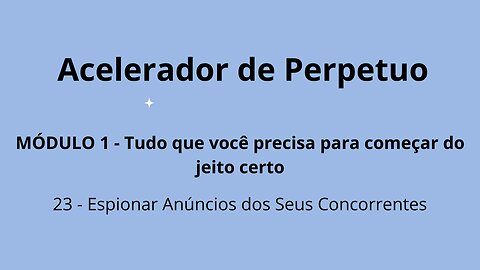 Acelerador de Perpetuo

MÓDULO 1 - Tudo que você precisa para começar do jeito certo

23 - Espionar Anúncios dos Seus Concorrentes